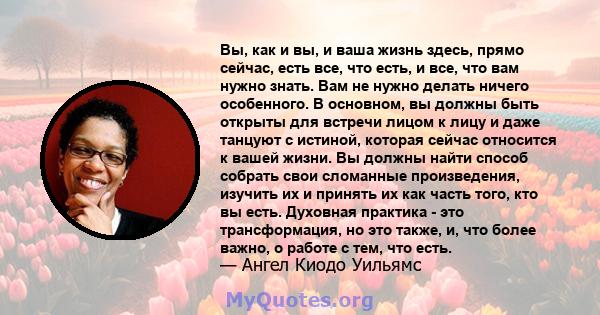 Вы, как и вы, и ваша жизнь здесь, прямо сейчас, есть все, что есть, и все, что вам нужно знать. Вам не нужно делать ничего особенного. В основном, вы должны быть открыты для встречи лицом к лицу и даже танцуют с истиной, которая сейчас относится к вашей жизни. Вы должны найти способ собрать свои сломанные произведения, изучить их и принять их как часть того, кто вы есть. Духовная практика - это трансформация, но это также, и, что более важно, о работе с тем, что есть.
— Ангел Киодо Уильямс

MyQuotes.org